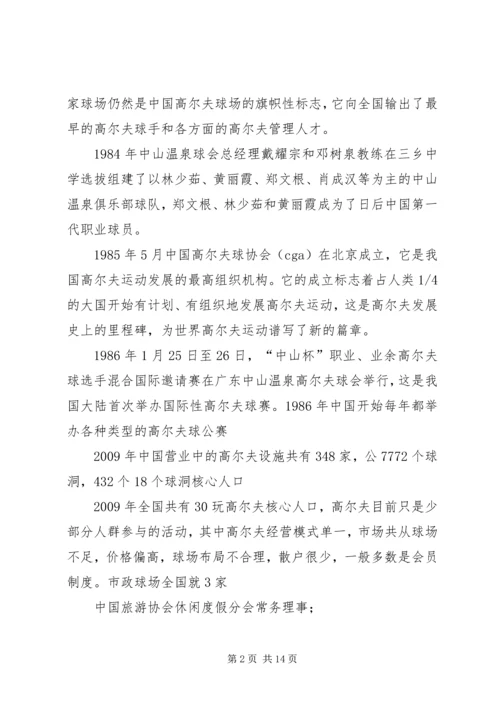 家球场仍然是中国高尔夫球场的旗帜性标志，它向全国输出了最早的高尔夫球手和各方面的高尔夫管理人才。

1984 年中山温泉球会总经理戴耀宗和邓树泉教练在三乡中学选拔组建了以林少茹、黄丽霞、郑文根、肖成汉等为主的中山温泉俱乐部球队，郑文根、林少茹和黄丽霞成为了日后中国第一代职业球员。

1985 年 5 月中国高尔夫球协会（cga）在北京成立，它是我国高尔夫运动发展的最高组织机构。它的成立标志着占人类 1/4 的大国开始有计划、有组织地发展高尔夫运动，这是高尔夫发展史上的里程碑，为世界高尔夫运动谱写了新的篇章。

1986 年 1 月 25 日至 26 日，“中山杯”职业、业余高尔夫球选手混合国际邀请赛在广东中山温泉高尔夫球会举行，这是我国大陆首次举办国际性高尔夫球赛。1986 年中国开始每年都举办各种类型的高尔夫球公赛

2009 年中国营业中的高尔夫设施共有 348 家，公 7772 个球洞，432 个 18 个球洞核心人口

2009 年全国共有 30 玩高尔夫核心人口，高尔夫目前只是少部分人群参与的活动，其中高尔夫经营模式单一，市场共从球场不足，价格偏高，球场布局不合理，散户很少，一般多数是会员制度。市政球场全国就 3 家

中国旅游协会休闲度假分会常务理事；

第 2 页 共 14 页